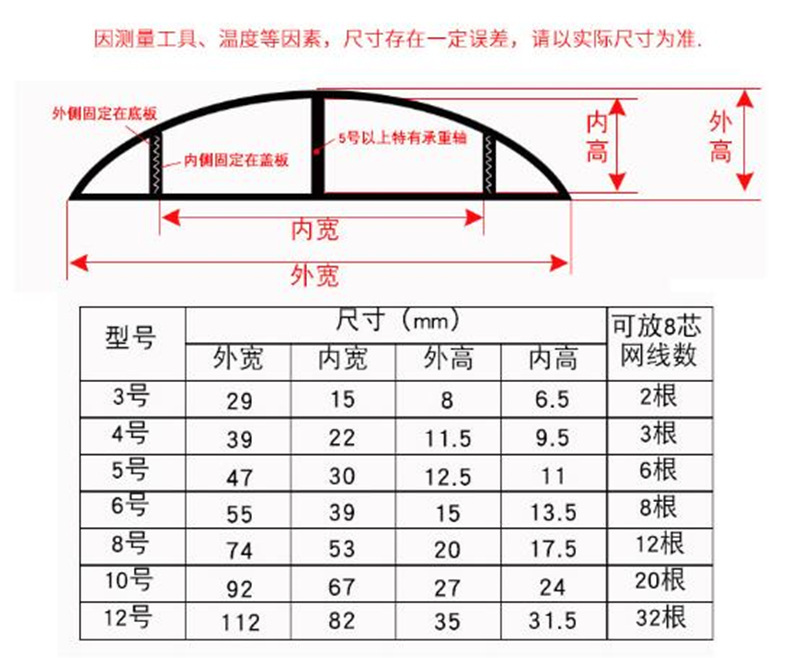 因测量工具、温度等因素，尺寸存在一定误差，请以实际尺寸为准.

外侧固定在底板

内侧固定在盖板

5号以上特有承重轴

内高

外高

内宽

外宽

| 型号 | 尺寸（mm） | | | | 可放8芯网线数 |
|---|---|---|---|---|---|
| | 外宽 | 内宽 | 外高 | 内高 | |
| 3号 | 29 | 15 | 8 | 6.5 | 2根 |
| 4号 | 39 | 22 | 11.5 | 9.5 | 3根 |
| 5号 | 47 | 30 | 12.5 | 11 | 6根 |
| 6号 | 55 | 39 | 15 | 13.5 | 8根 |
| 8号 | 74 | 53 | 20 | 17.5 | 12根 |
| 10号 | 92 | 67 | 27 | 24 | 20根 |
| 12号 | 112 | 82 | 35 | 31.5 | 32根 |